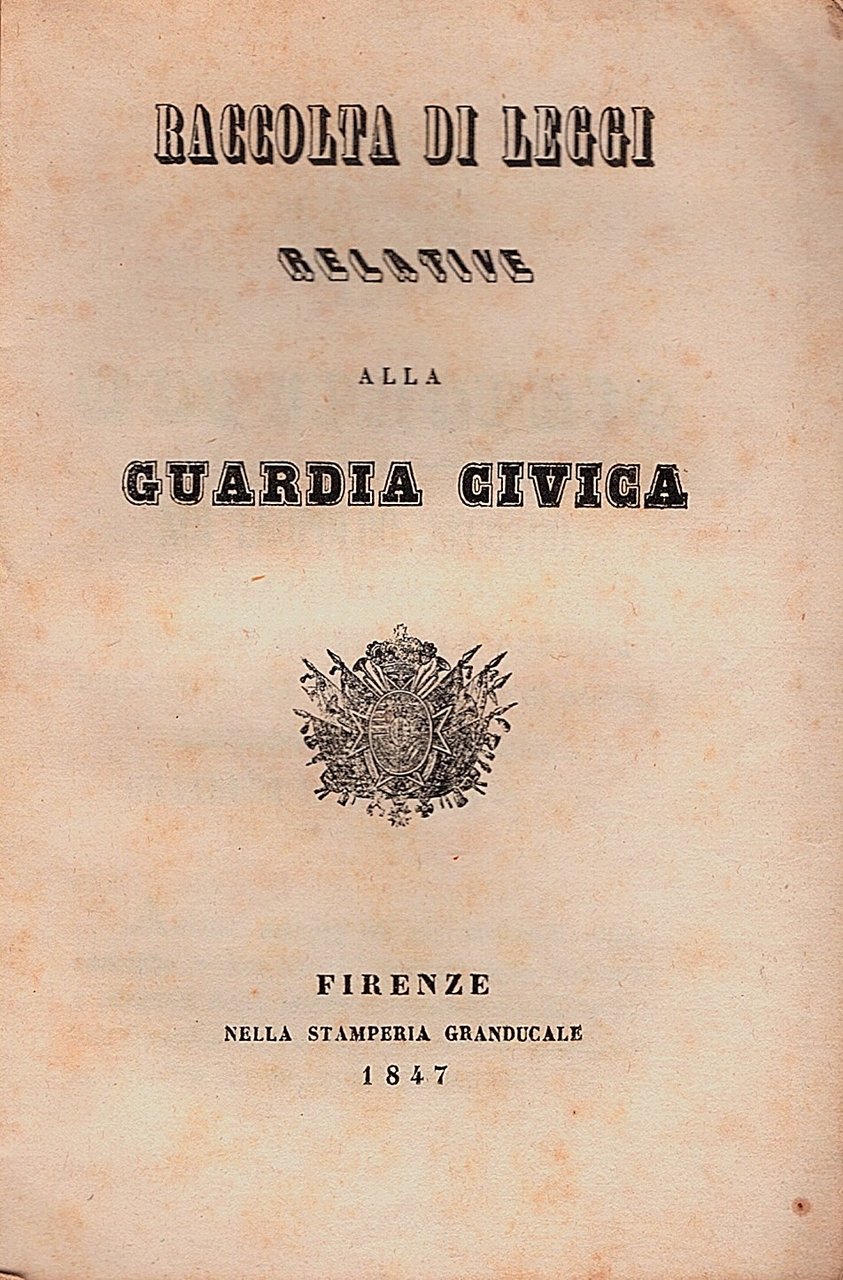 RACCOLTA DI LEGGI

RELATIVE

ALLA

GUARDIA CIVICA

FIRENZE

NELLA STAMPERIA GRANDUCALE

1847